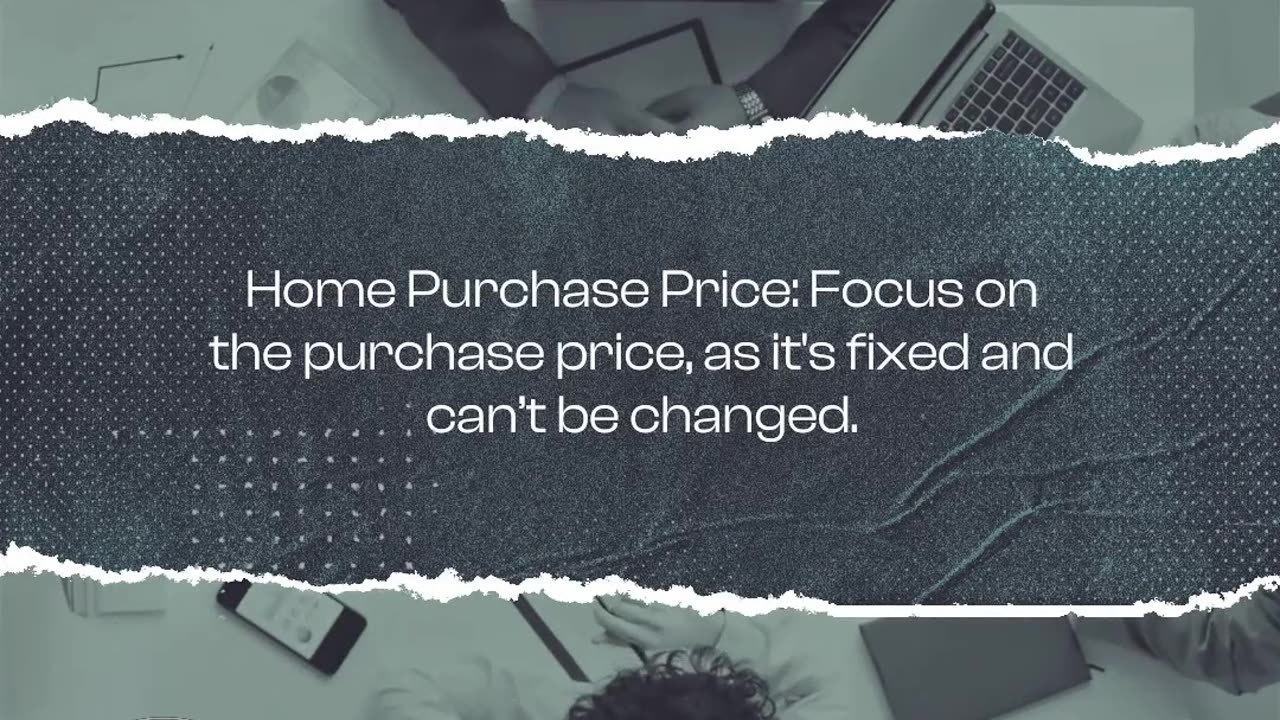 Home Purchase Price: Focus on the purchase price, as it's fixed and can't be changed.